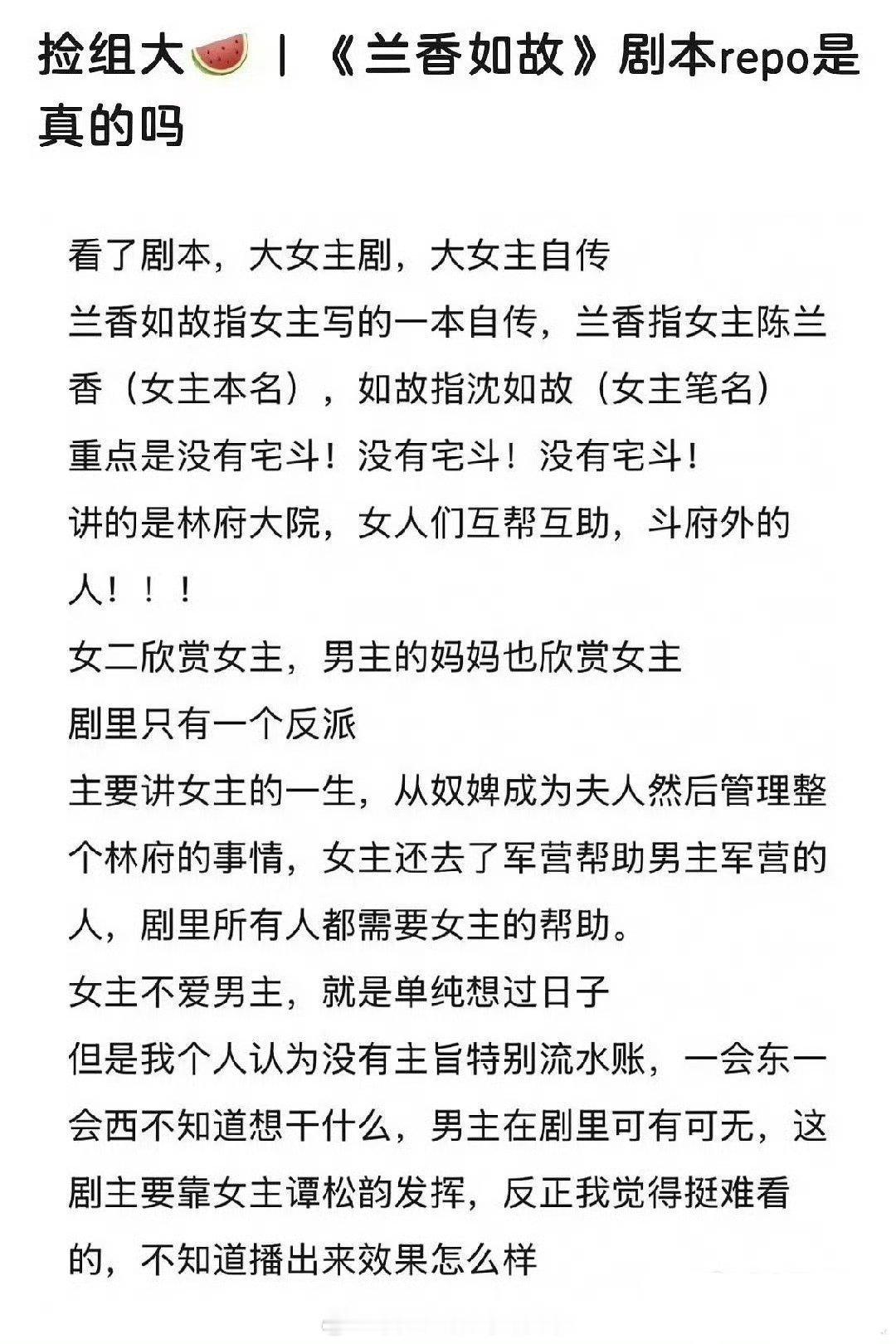 捡组大🍉 | 《兰香如故》剧本repo是真的吗

看了剧本，大女主剧，大女主自传
兰香如故指女主写的一本自传，兰香指女主陈兰香（女主本名），如故指沈如故（女主笔名）
重点是没有宅斗！没有宅斗！没有宅斗！
讲的是林府大院，女人们互帮互助，斗府外的人！！！
女二欣赏女主，男主的妈妈也欣赏女主
剧里只有一个反派
主要讲女主的一生，从奴婢成为夫人然后管理整个林府的事情，女主还去了军营帮助男主军营的人，剧里所有人都需要女主的帮助。
女主不爱男主，就是单纯想过日子
但是我个人认为没有主旨特别流水账，一会东一会西不知道想干什么，男主在剧里可有可无，这剧主要靠女主谭松韵发挥，反正我觉得挺难看的，不知道播出来效果怎么样